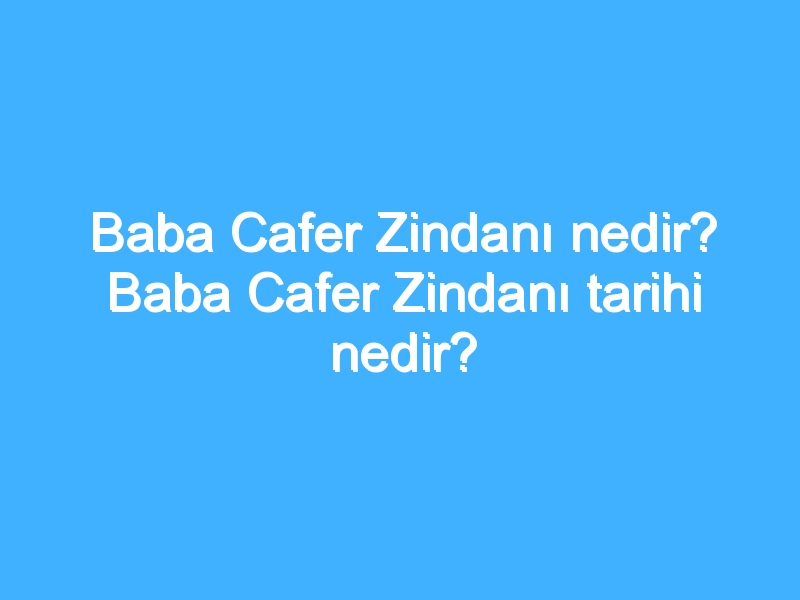 Baba Cafer Zindanı nedir? Baba Cafer Zindanı tarihi nedir?